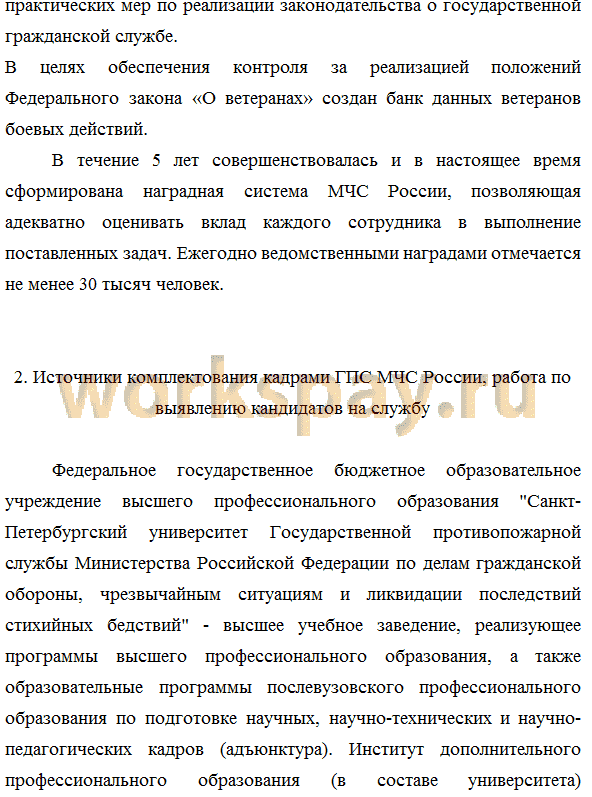 практических мер по реализации законодательства о государственной гражданской службе.
В целях обеспечения контроля за реализацией положений Федерального закона «О ветеранах» создан банк данных ветеранов боевых действий.

В течение 5 лет совершенствовалась и в настоящее время сформирована наградная система МЧС России, позволяющая адекватно оценивать вклад каждого сотрудника в выполнение поставленных задач. Ежегодно ведомственными наградами отмечается не менее 30 тысяч человек.

2. Источники комплектования кадрами ГПС МЧС России, работа по выявлению кандидатов на службу

workspay.ru

Федеральное государственное бюджетное образовательное учреждение высшего профессионального образования "Санкт-Петербургский университет Государственной противопожарной службы Министерства Российской Федерации по делам гражданской обороны, чрезвычайным ситуациям и ликвидации последствий стихийных бедствий" - высшее учебное заведение, реализующее программы высшего профессионального образования, а также образовательные программы послевузовского профессионального образования по подготовке научных, научно-технических и научно-педагогических кадров (адъюнктура). Институт дополнительного профессионального образования (в составе университета)